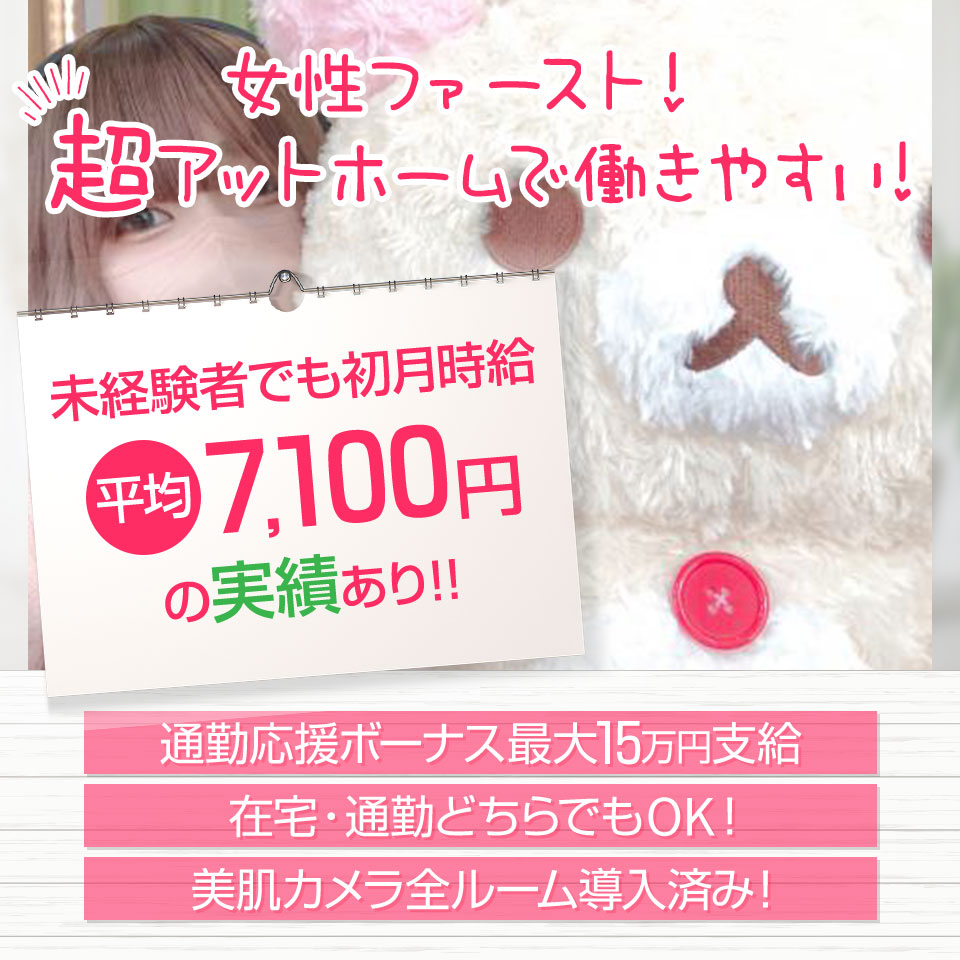 女性ファースト!
超アットホームで働きやすい!

未経験者でも初月時給
平均 7,100円
の実績あり!!

通勤応援ボーナス最大15万円支給
在宅・通勤どちらでもOK!
美肌カメラ全ルーム導入済み!